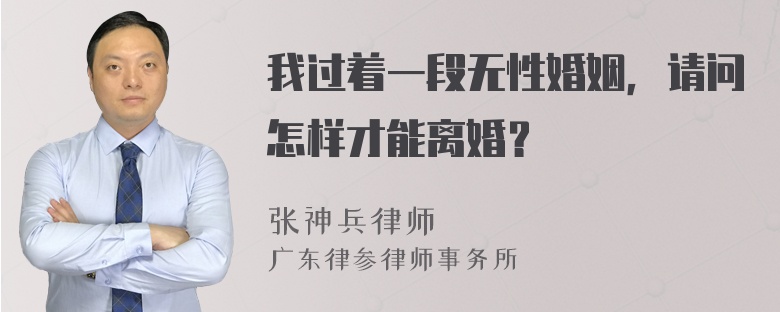 我过着一段无性婚姻，请问怎样才能离婚？

张神兵律师
广东律参律师事务所